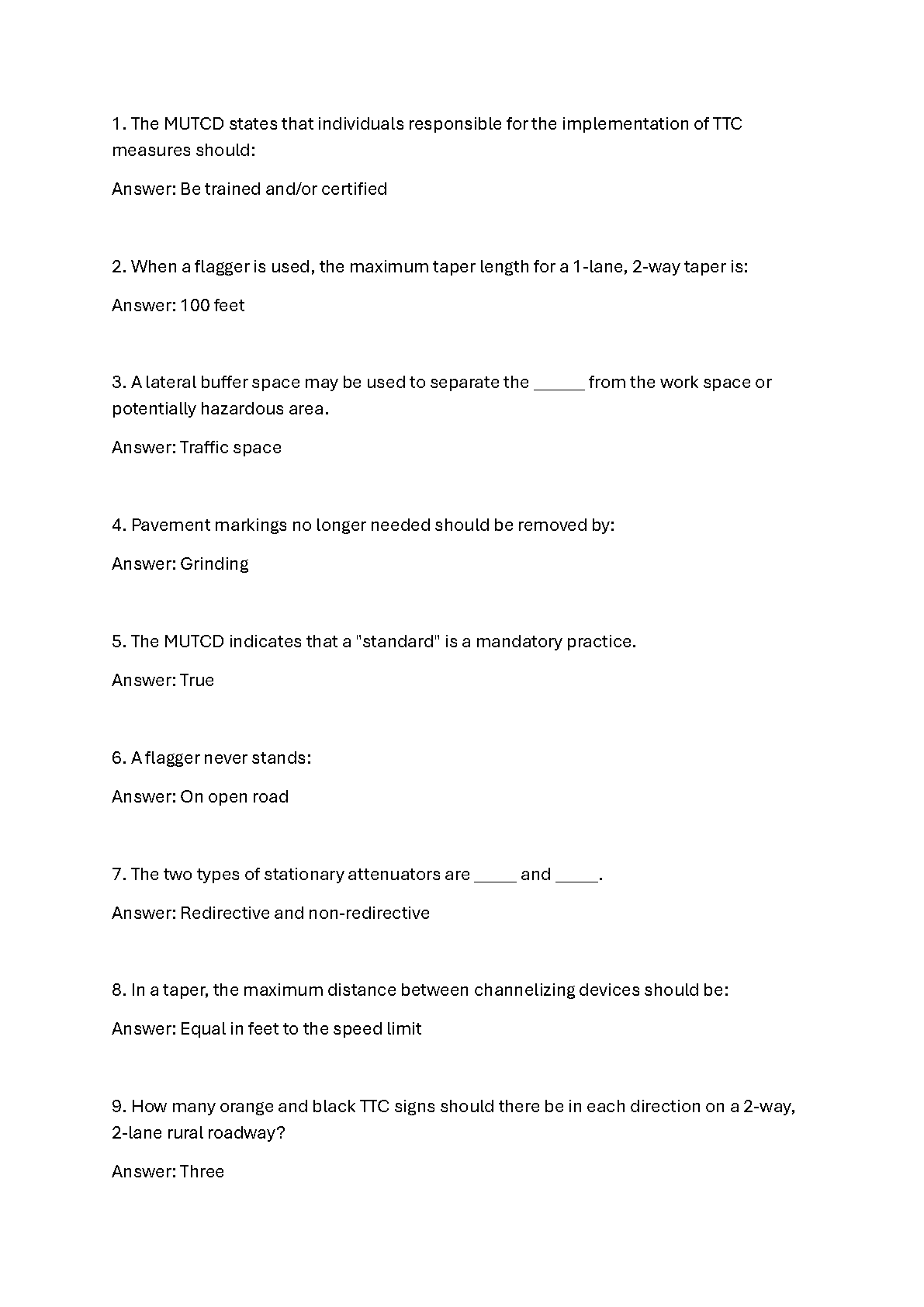 1. The MUTCD states that individuals responsible for the implementation of TTC measures should:

Answer: Be trained and/or certified

2. When a flagger is used, the maximum taper length for a 1-lane, 2-way taper is:

Answer: 100 feet

3. A lateral buffer space may be used to separate the ______ from the work space or potentially hazardous area.

Answer: Traffic space

4. Pavement markings no longer needed should be removed by:

Answer: Grinding

5. The MUTCD indicates that a "standard" is a mandatory practice.

Answer: True

6. A flagger never stands:

Answer: On open road

7. The two types of stationary attenuators are _____ and _____.

Answer: Redirective and non-redirective

8. In a taper, the maximum distance between channelizing devices should be:

Answer: Equal in feet to the speed limit

9. How many orange and black TTC signs should there be in each direction on a 2-way, 2-lane rural roadway?

Answer: Three